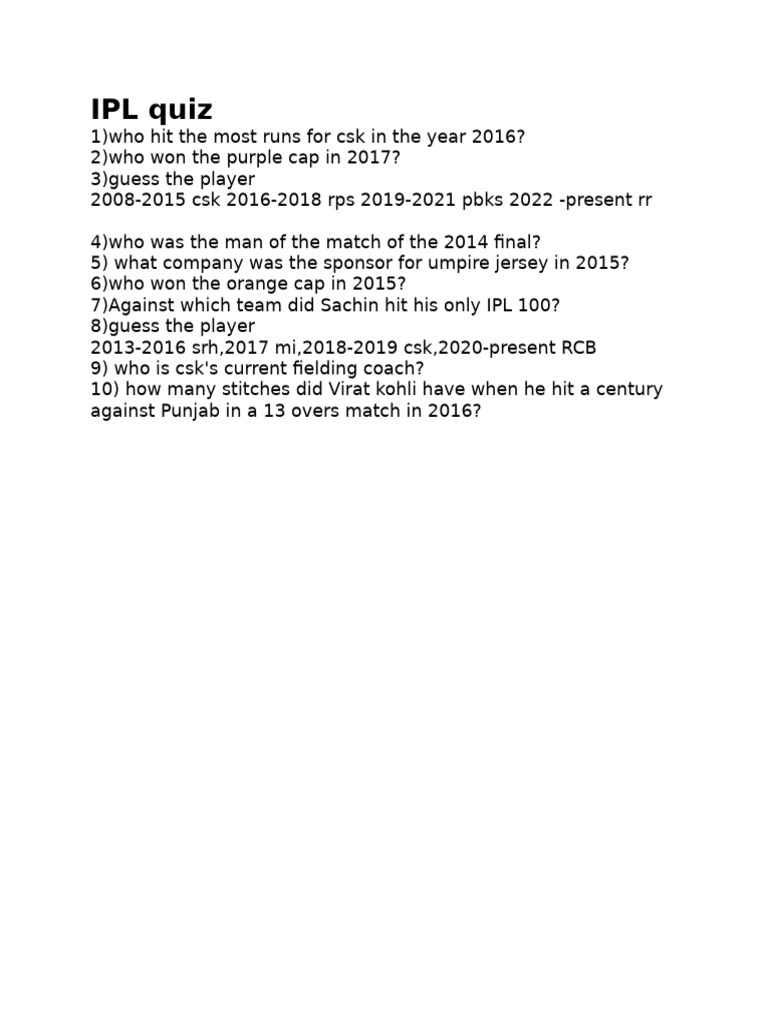 IPL quiz
1)who hit the most runs for csk in the year 2016?
2)who won the purple cap in 2017?
3)guess the player
2008-2015 csk 2016-2018 rps 2019-2021 pbks 2022 -present rr

4)who was the man of the match of the 2014 final?
5) what company was the sponsor for umpire jersey in 2015?
6)who won the orange cap in 2015?
7)Against which team did Sachin hit his only IPL 100?
8)guess the player
2013-2016 srh,2017 mi,2018-2019 csk,2020-present RCB
9) who is csk's current fielding coach?
10) how many stitches did Virat kohli have when he hit a century against Punjab in a 13 overs match in 2016?